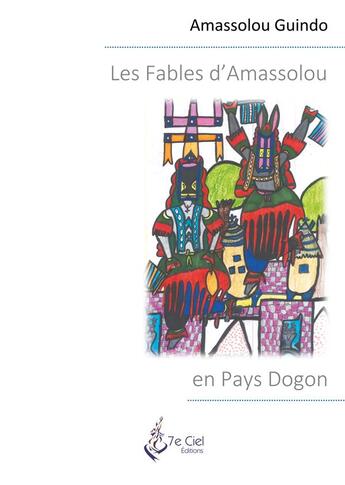 Amassolou Guindo

Les Fables d'Amassolou

en Pays Dogon

7e Ciel
Éditions